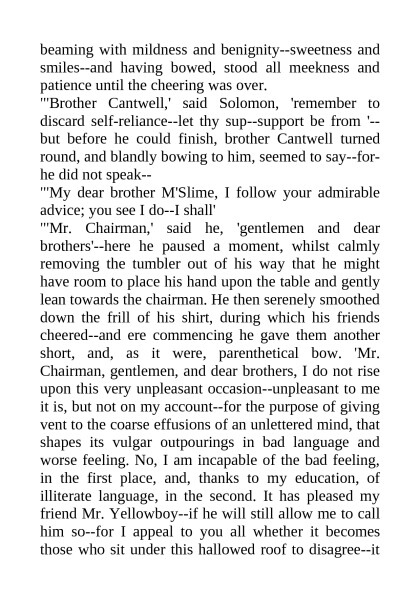 beaming with mildness and benignity--sweetness and smiles--and having bowed, stood all meekness and patience until the cheering was over.

"'Brother Cantwell,' said Solomon, 'remember to discard self-reliance--let thy sup--support be from '--but before he could finish, brother Cantwell turned round, and blandly bowing to him, seemed to say--for-he did not speak--

"'My dear brother M'Slime, I follow your admirable advice; you see I do--I shall'

"'Mr. Chairman,' said he, 'gentlemen and dear brothers'--here he paused a moment, whilst calmly removing the tumbler out of his way that he might have room to place his hand upon the table and gently lean towards the chairman. He then serenely smoothed down the frill of his shirt, during which his friends cheered--and ere commencing he gave them another short, and, as it were, parenthetical bow. 'Mr. Chairman, gentlemen, and dear brothers, I do not rise upon this very unpleasant occasion--unpleasant to me it is, but not on my account--for the purpose of giving vent to the coarse effusions of an unlettered mind, that shapes its vulgar outpourings in bad language and worse feeling. No, I am incapable of the bad feeling, in the first place, and, thanks to my education, of illiterate language, in the second. It has pleased my friend Mr. Yellowboy--if he will still allow me to call him so--for I appeal to you all whether it becomes those who sit under this hallowed roof to disagree--it